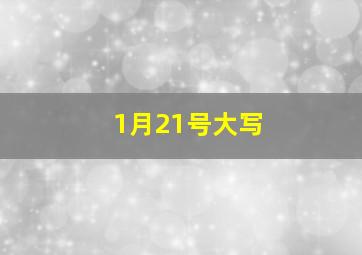 1月21号大写